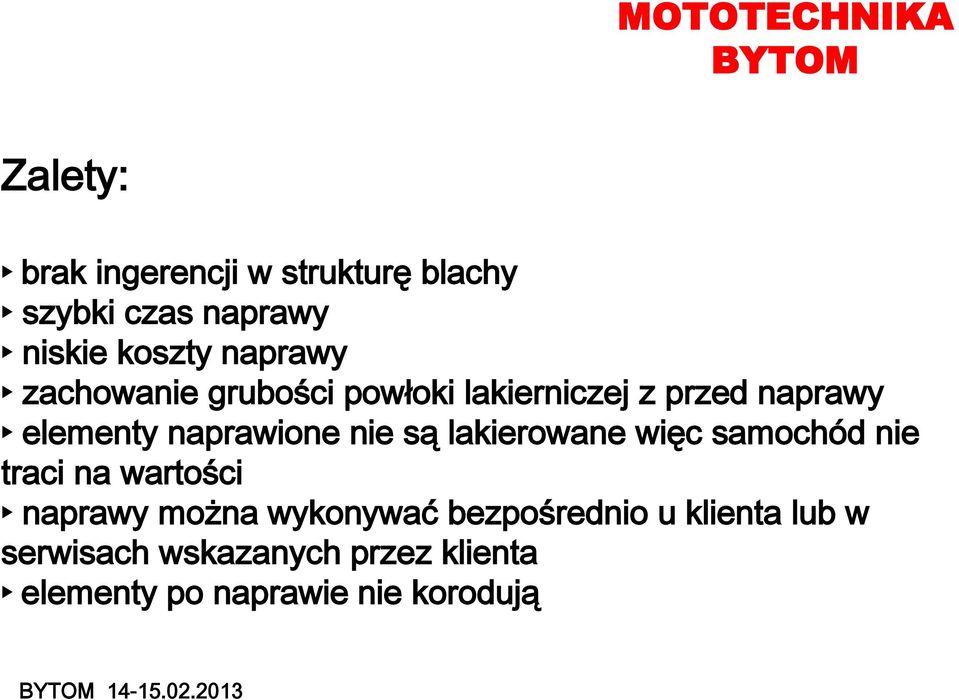 MOTOTECHNIKA
BYTOM

Zalety:

‣ brak ingerencji w strukturę blachy
‣ szybki czas naprawy
‣ niskie koszty naprawy
‣ zachowanie grubości powłoki lakierniczej z przed naprawy
‣ elementy naprawione nie są lakierowane więc samochód nie traci na wartości
‣ naprawy można wykonywać bezpośrednio u klienta lub w serwisach wskazanych przez klienta
‣ elementy po naprawie nie korodują

BYTOM 14-15.02.2013